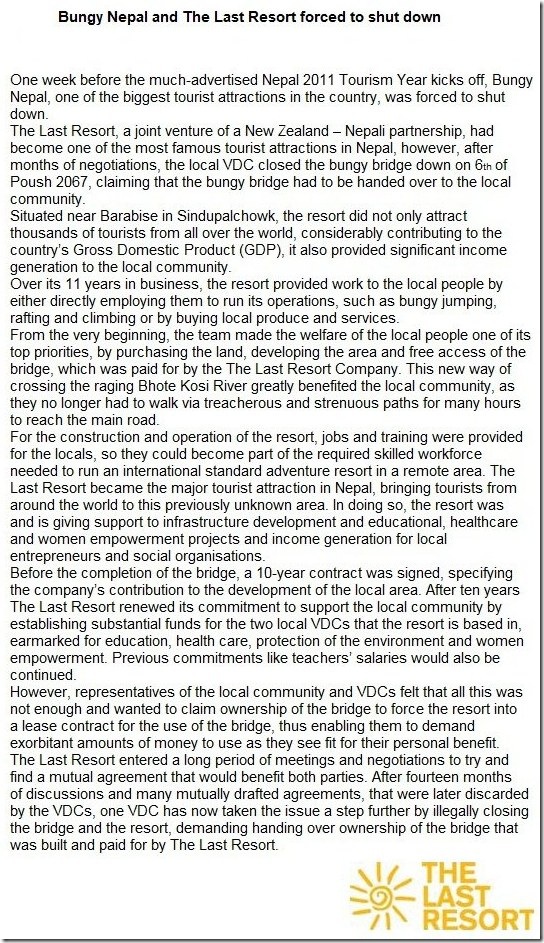 Bungy Nepal and The Last Resort forced to shut down

One week before the much-advertised Nepal 2011 Tourism Year kicks off, Bungy Nepal, one of the biggest tourist attractions in the country, was forced to shut down.

The Last Resort, a joint venture of a New Zealand – Nepali partnership, had become one of the most famous tourist attractions in Nepal, however, after months of negotiations, the local VDC closed the bungy bridge down on 6th of Poush 2067, claiming that the bungy bridge had to be handed over to the local community.

Situated near Barabise in Sindupalchowk, the resort did not only attract thousands of tourists from all over the world, considerably contributing to the country's Gross Domestic Product (GDP), it also provided significant income generation to the local community.

Over its 11 years in business, the resort provided work to the local people by either directly employing them to run its operations, such as bungy jumping, rafting and climbing or by buying local produce and services.

From the very beginning, the team made the welfare of the local people one of its top priorities, by purchasing the land, developing the area and free access of the bridge, which was paid for by the The Last Resort Company. This new way of crossing the raging Bhote Kosi River greatly benefited the local community, as they no longer had to walk via treacherous and strenuous paths for many hours to reach the main road.

For the construction and operation of the resort, jobs and training were provided for the locals, so they could become part of the required skilled workforce needed to run an international standard adventure resort in a remote area. The Last Resort became the major tourist attraction in Nepal, bringing tourists from around the world to this previously unknown area. In doing so, the resort was and is giving support to infrastructure development and educational, healthcare and women empowerment projects and income generation for local entrepreneurs and social organisations.

Before the completion of the bridge, a 10-year contract was signed, specifying the company's contribution to the development of the local area. After ten years The Last Resort renewed its commitment to support the local community by establishing substantial funds for the two local VDCs that the resort is based in, earmarked for education, health care, protection of the environment and women empowerment. Previous commitments like teachers' salaries would also be continued.

However, representatives of the local community and VDCs felt that all this was not enough and wanted to claim ownership of the bridge to force the resort into a lease contract for the use of the bridge, thus enabling them to demand exorbitant amounts of money to use as they see fit for their personal benefit.

The Last Resort entered a long period of meetings and negotiations to try and find a mutual agreement that would benefit both parties. After fourteen months of discussions and many mutually drafted agreements, that were later discarded by the VDCs, one VDC has now taken the issue a step further by illegally closing the bridge and the resort, demanding handing over ownership of the bridge that was built and paid for by The Last Resort.

THE LAST RESORT